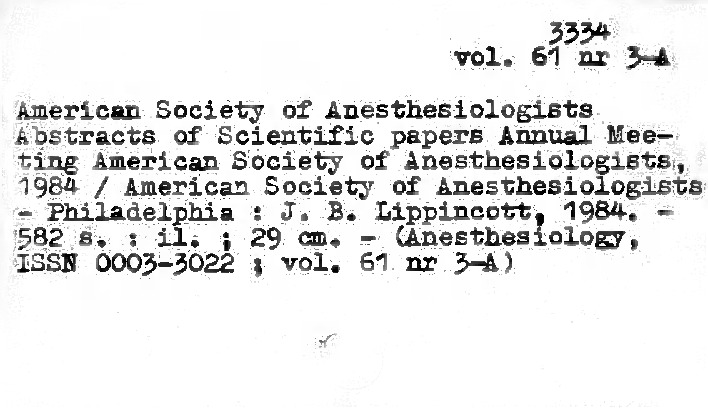 3334
vol. 61 nr 3-A

American Society of Anesthesiologists Abstracts of Scientific papers Annual Meeting American Society of Anesthesiologists, 1984 / American Society of Anesthesiologists - Philadelphia : J. B. Lippincott, 1984. - 582 s. : il. ; 29 cm. - (Anesthesiology, ISSN 0003-3022 ; vol. 61 nr 3-A)